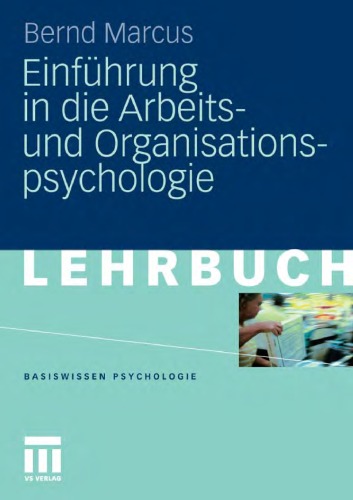 Bernd Marcus

Einführung in die Arbeits- und Organisationspsychologie

LEHRBUCH

BASISWISSEN PSYCHOLOGIE

VS VERLAG